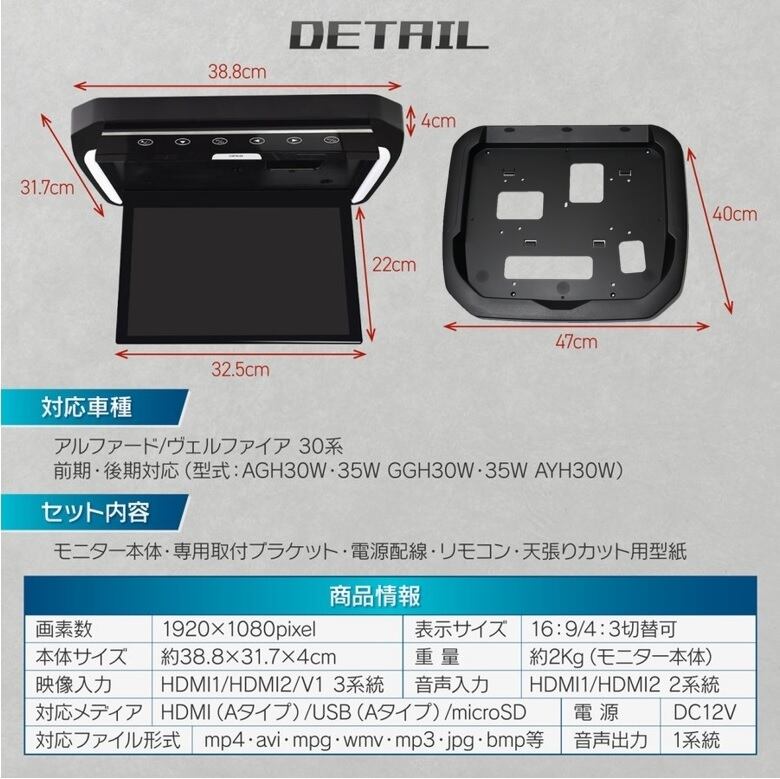 DETAIL

38.8cm

4cm

31.7cm

22cm

32.5cm

40cm

47cm

対応車種

アルファード/ヴェルファイア 30系
前期・後期対応（型式：AGH30W・35W GGH30W・35W AYH30W）

セット内容

モニター本体・専用取付ブラケット・電源配線・リモコン・天張りカット用型紙

商品情報

画素数 1920×1080pixel
表示サイズ 16：9/4：3切替可
本体サイズ 約38.8×31.7×4cm
重量 約2Kg（モニター本体）
映像入力 HDMI1/HDMI2/V1 3系統
音声入力 HDMI1/HDMI2 2系統
対応メディア HDMI（Aタイプ）/USB（Aタイプ）/microSD
電源 DC12V
対応ファイル形式 mp4・avi・mpg・wmv・mp3・jpg・bmp等
音声出力 1系統